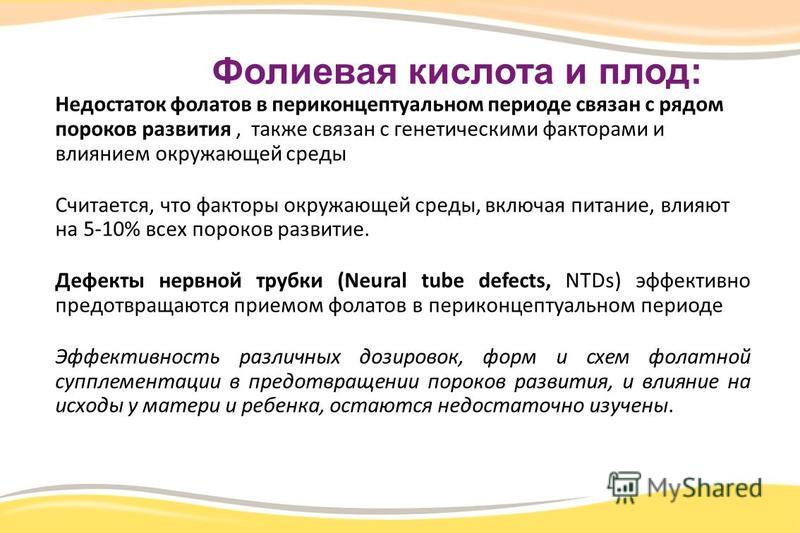 Фолиевая кислота и плод:

Недостаток фолатов в периконцептуальном периоде связан с рядом пороков развития , также связан с генетическими факторами и влиянием окружающей среды

Считается, что факторы окружающей среды, включая питание, влияют на 5-10% всех пороков развитие.

Дефекты нервной трубки (Neural tube defects, NTDs) эффективно предотвращаются приемом фолатов в периконцептуальном периоде

Эффективность различных дозировок, форм и схем фолатной супплементации в предотвращении пороков развития, и влияние на исходы у матери и ребенка, остаются недостаточно изучены.

MyShared